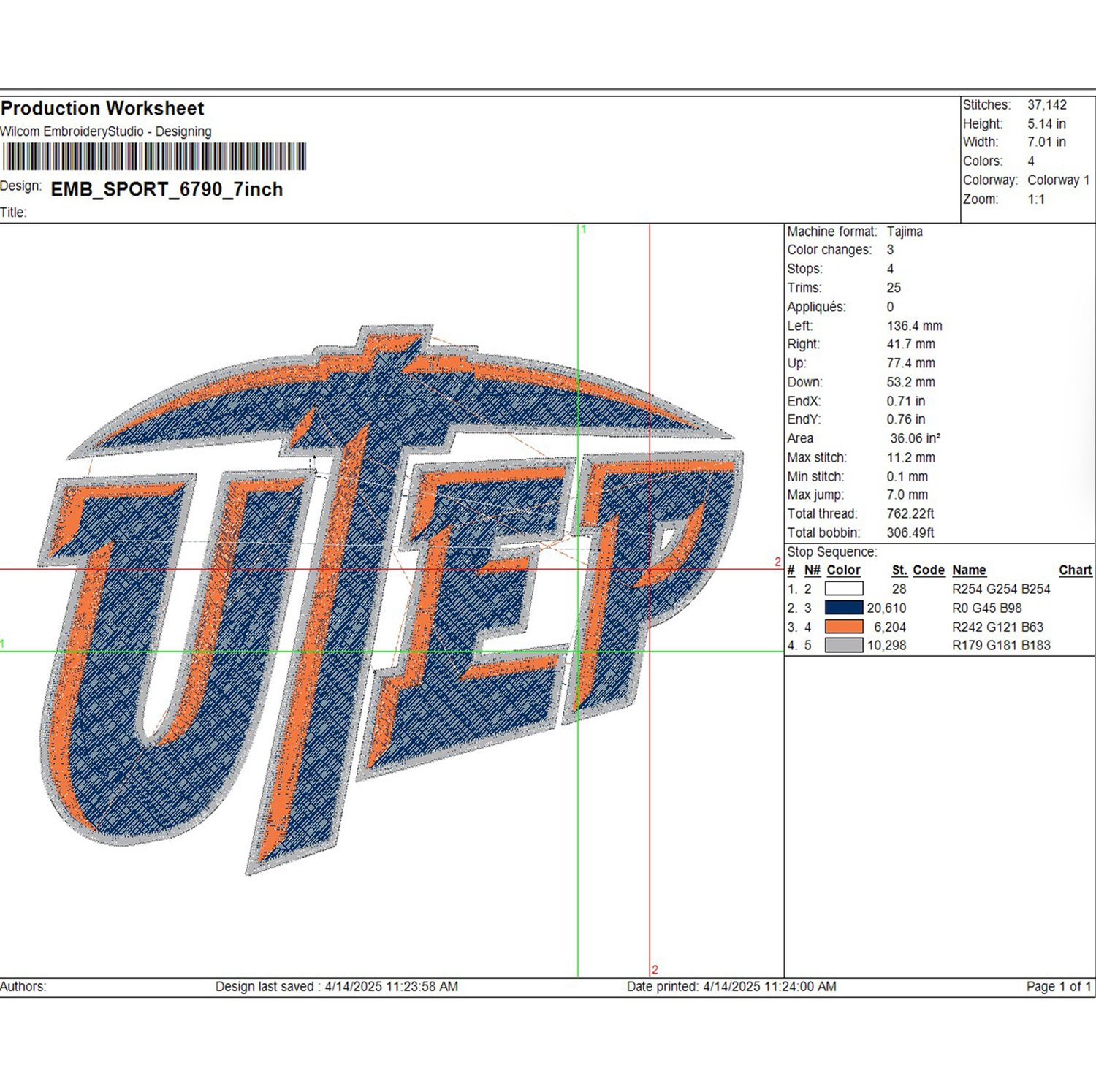 Production Worksheet
Wilcom EmbroideryStudio - Designing

Design: EMB_SPORT_6790_7inch

Title:

Stitches: 37,142
Height: 5.14 in
Width: 7.01 in
Colors: 4
Colorway: Colorway 1
Zoom: 1:1

1

2

1

2

UTEP

Machine format: Tajima
Color changes: 3
Stops: 4
Trims: 25
Appliqués: 0
Left: 136.4 mm
Right: 41.7 mm
Up: 77.4 mm
Down: 53.2 mm
EndX: 0.71 in
EndY: 0.76 in
Area 36.06 in²
Max stitch: 11.2 mm
Min stitch: 0.1 mm
Max jump: 7.0 mm
Total thread: 762.22ft
Total bobbin: 306.49ft

Stop Sequence:

| # | N# | Color | St. | Code | Name | Chart |
|---|---|---|---|---|---|---|
| 1. | 2 | | 28 | | R254 G254 B254 | |
| 2. | 3 | | 20,610 | | R0 G45 B98 | |
| 3. | 4 | | 6,204 | | R242 G121 B63 | |
| 4. | 5 | | 10,298 | | R179 G181 B183 | |

Authors: Design last saved : 4/14/2025 11:23:58 AM Date printed: 4/14/2025 11:24:00 AM Page 1 of 1